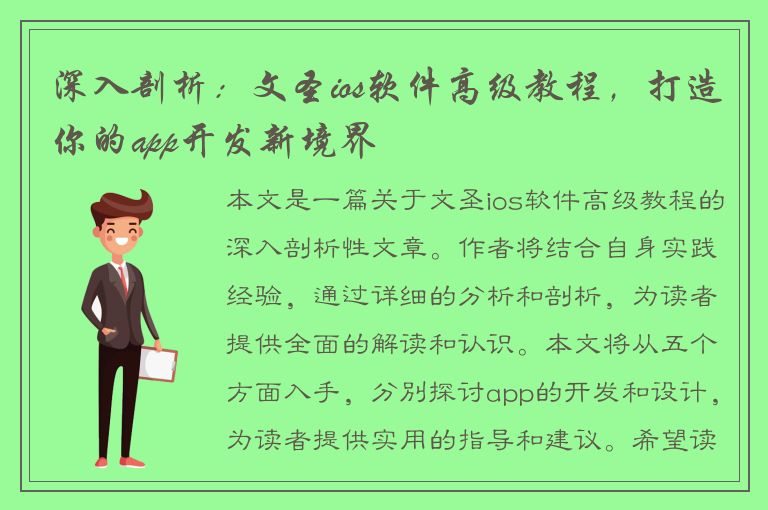 深入剖析：文圣ios软件高级教程，打造你的app开发新境界

本文是一篇关于文圣ios软件高级教程的深入剖析性文章。作者将结合自身实践经验，通过详细的分析和剖析，为读者提供全面的解读和认识。本文将从五个方面入手，分别探讨app的开发和设计，为读者提供实用的指导和建议。希望读